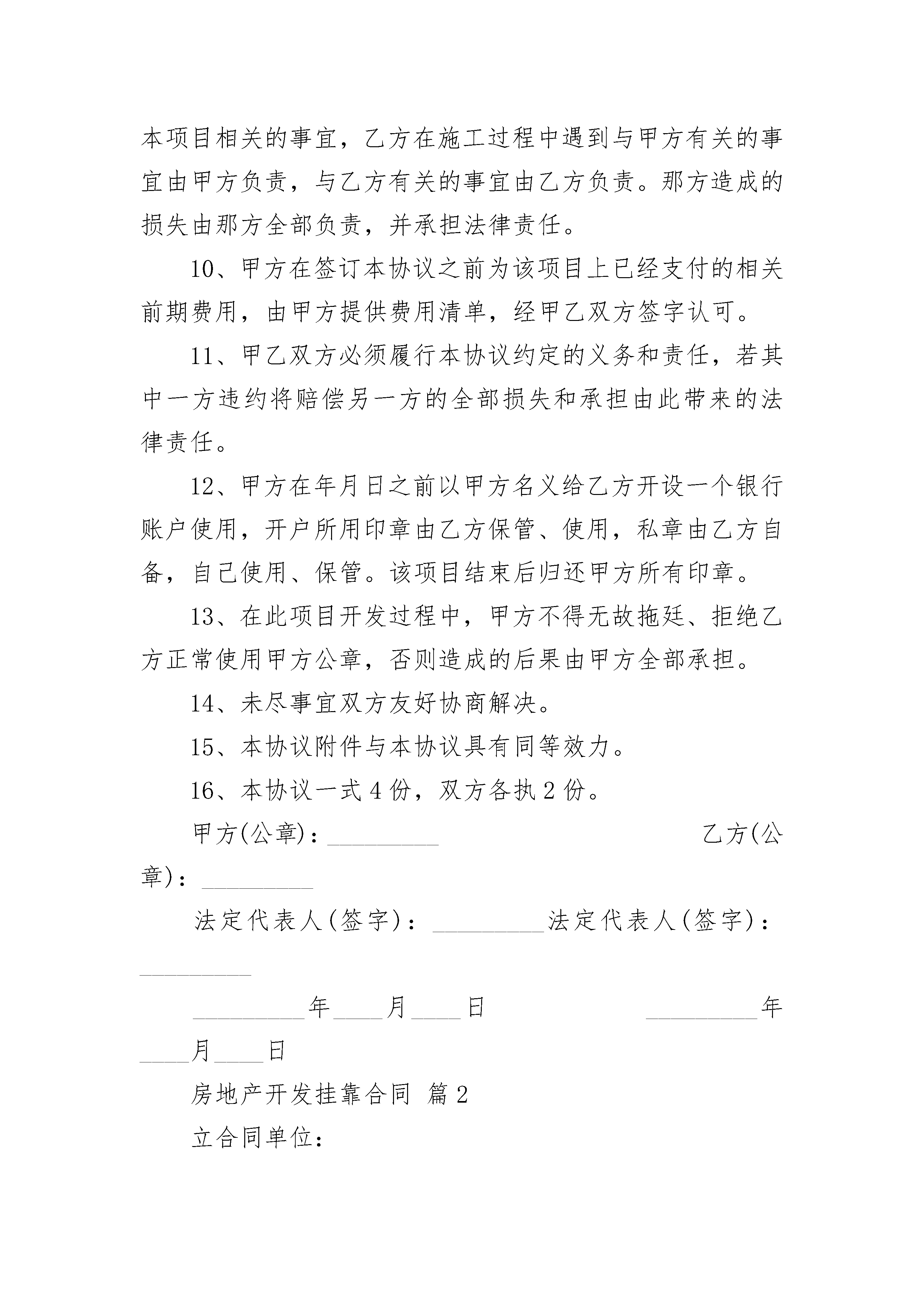 本项目相关的事宜，乙方在施工过程中遇到与甲方有关的事宜由甲方负责，与乙方有关的事宜由乙方负责。那方造成的损失由那方全部负责，并承担法律责任。

10、甲方在签订本协议之前为该项目上已经支付的相关前期费用，由甲方提供费用清单，经甲乙双方签字认可。

11、甲乙双方必须履行本协议约定的义务和责任，若其中一方违约将赔偿另一方的全部损失和承担由此带来的法律责任。

12、甲方在年月日之前以甲方名义给乙方开设一个银行账户使用，开户所用印章由乙方保管、使用，私章由乙方自备，自己使用、保管。该项目结束后归还甲方所有印章。

13、在此项目开发过程中，甲方不得无故拖延、拒绝乙方正常使用甲方公章，否则造成的后果由甲方全部承担。

14、未尽事宜双方友好协商解决。

15、本协议附件与本协议具有同等效力。

16、本协议一式4份，双方各执2份。

甲方(公章)：_________ 乙方(公章)：_________

法定代表人(签字)：_________法定代表人(签字)：_________

_________年____月____日 _________年____月____日

房地产开发挂靠合同 篇2

立合同单位：